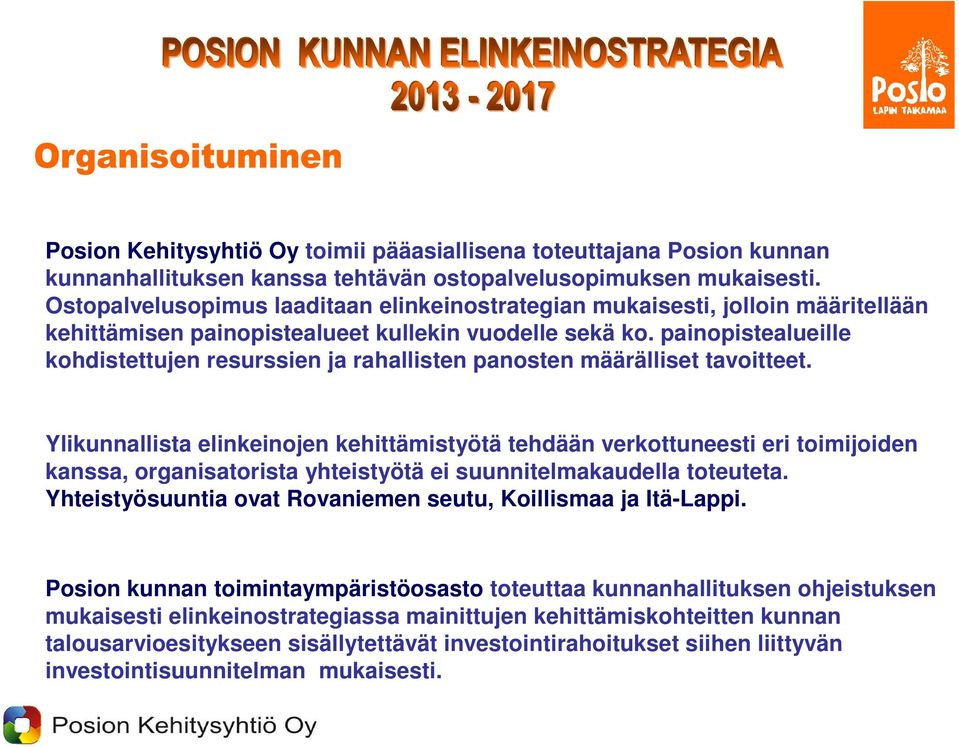 POSION KUNNAN ELINKEINOSTRATEGIA
2013 - 2017

Posio
LAPIN TAIKAMAA

Organisoituminen

Posion Kehitysyhtiö Oy toimii pääasiallisena toteuttajana Posion kunnan kunnanhallituksen kanssa tehtävän ostopalvelusopimuksen mukaisesti. Ostopalvelusopimus laaditaan elinkeinostrategian mukaisesti, jolloin määritellään kehittämisen painopistealueet kullekin vuodelle sekä ko. painopistealueille kohdistettujen resurssien ja rahallisten panosten määrälliset tavoitteet.

Ylikunnallista elinkeinojen kehittämistyötä tehdään verkottuneesti eri toimijoiden kanssa, organisatorista yhteistyötä ei suunnitelmakaudella toteuteta. Yhteistyösuuntia ovat Rovaniemen seutu, Koillismaa ja Itä-Lappi.

Posion kunnan toimintaympäristöosasto toteuttaa kunnanhallituksen ohjeistuksen mukaisesti elinkeinostrategiassa mainittujen kehittämiskohteitten kunnan talousarvioesitykseen sisällytettävät investointirahoitukset siihen liittyvän investointisuunnitelman mukaisesti.

Posion Kehitysyhtiö Oy